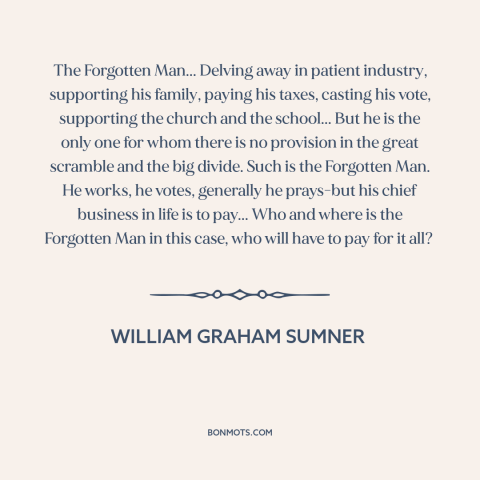 The Forgotten Man... Delving away in patient industry, supporting his family, paying his taxes, casting his vote, supporting the church and the school... But he is the only one for whom there is no provision in the great scramble and the big divide. Such is the Forgotten Man. He works, he votes, generally he prays-but his chief business in life is to pay... Who and where is the Forgotten Man in this case, who will have to pay for it all?

WILLIAM GRAHAM SUMNER

BONMOTS.COM